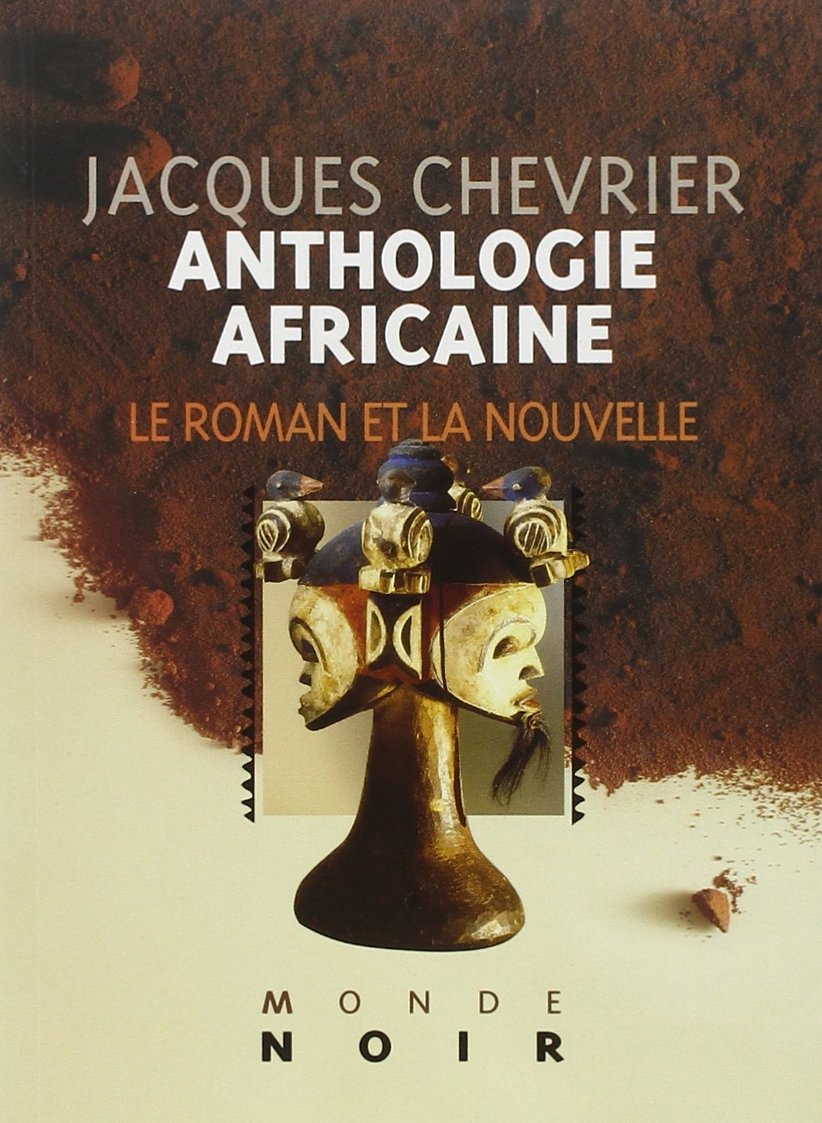 JACQUES CHEVRIER
ANTHOLOGIE AFRICAINE
LE ROMAN ET LA NOUVELLE

MONDE
NOIR